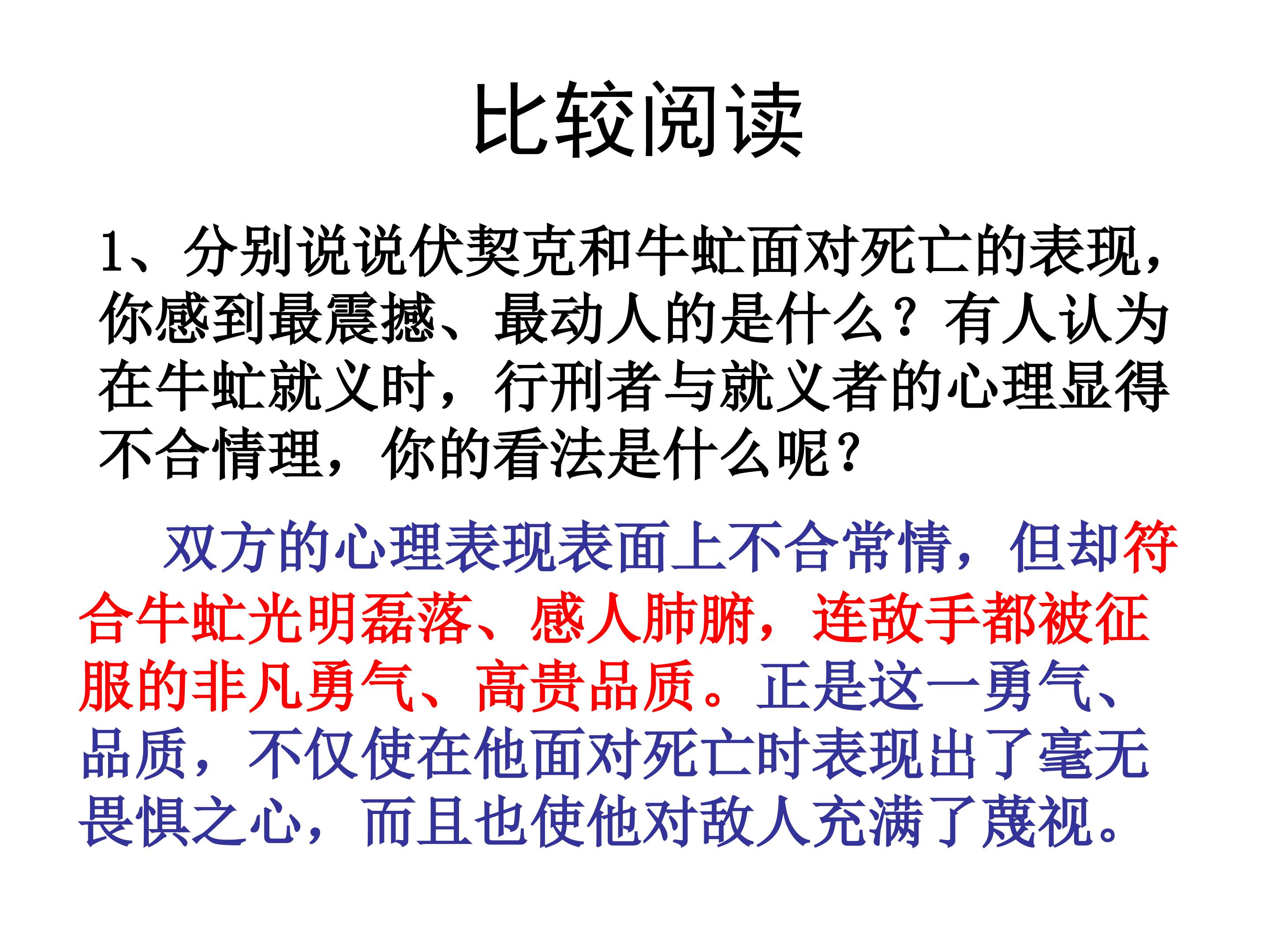 比较阅读

1、分别说说伏契克和牛虻面对死亡的表现，你感到最震撼、最动人的是什么？有人认为在牛虻就义时，行刑者与就义者的心理显得不合情理，你的看法是什么呢？

双方的心理表现表面上不合常情，但却符合牛虻光明磊落、感人肺腑，连敌手都被征服的非凡勇气、高贵品质。正是这一勇气、品质，不仅使在他面对死亡时表现出了毫无畏惧之心，而且也使他对敌人充满了蔑视。